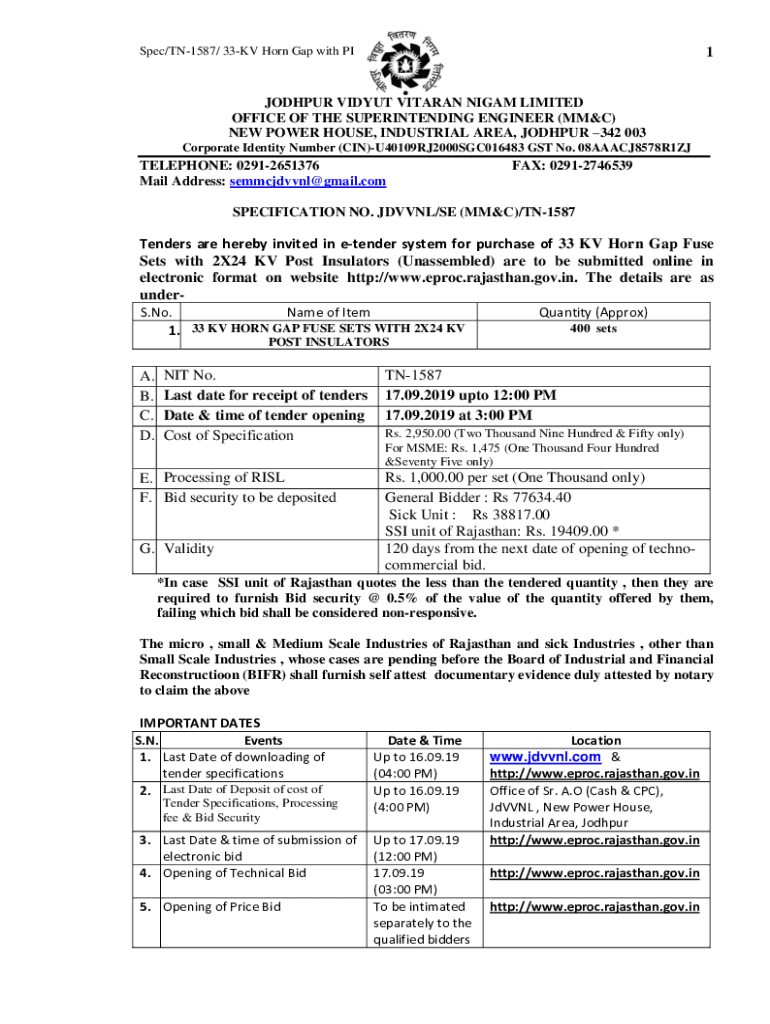 Spec/TN-1587/ 33-KV Horn Gap with PI

1

JODHPUR VIDYUT VITARAN NIGAM LIMITED
OFFICE OF THE SUPERINTENDING ENGINEER (MM&C)
NEW POWER HOUSE, INDUSTRIAL AREA, JODHPUR –342 003
Corporate Identity Number (CIN)-U40109RJ2000SGC016483 GST No. 08AAACJ8578R1ZJ
TELEPHONE: 0291-2651376 FAX: 0291-2746539
Mail Address: semmcjdvvnl@gmail.com

SPECIFICATION NO. JDVVNL/SE (MM&C)/TN-1587

Tenders are hereby invited in e-tender system for purchase of 33 KV Horn Gap Fuse Sets with 2X24 KV Post Insulators (Unassembled) are to be submitted online in electronic format on website http://www.eproc.rajasthan.gov.in. The details are as under-

| S.No. | Name of Item | Quantity (Approx) |
|---|---|---|
| 1. | 33 KV HORN GAP FUSE SETS WITH 2X24 KV POST INSULATORS | 400 sets |

| | | |
|---|---|---|
| A. | NIT No. | TN-1587 |
| B. | Last date for receipt of tenders | 17.09.2019 upto 12:00 PM |
| C. | Date & time of tender opening | 17.09.2019 at 3:00 PM |
| D. | Cost of Specification | Rs. 2,950.00 (Two Thousand Nine Hundred & Fifty only) For MSME: Rs. 1,475 (One Thousand Four Hundred &Seventy Five only) |
| E. | Processing of RISL | Rs. 1,000.00 per set (One Thousand only) |
| F. | Bid security to be deposited | General Bidder : Rs 77634.40 Sick Unit : Rs 38817.00 SSI unit of Rajasthan: Rs. 19409.00 * |
| G. | Validity | 120 days from the next date of opening of techno-commercial bid. |

*In case SSI unit of Rajasthan quotes the less than the tendered quantity , then they are required to furnish Bid security @ 0.5% of the value of the quantity offered by them, failing which bid shall be considered non-responsive.

The micro , small & Medium Scale Industries of Rajasthan and sick Industries , other than Small Scale Industries , whose cases are pending before the Board of Industrial and Financial Reconstructioon (BIFR) shall furnish self attest documentary evidence duly attested by notary to claim the above

IMPORTANT DATES

| S.N. | Events | Date & Time | Location |
|---|---|---|---|
| 1. | Last Date of downloading of tender specifications | Up to 16.09.19 (04:00 PM) | www.jdvvnl.com & http://www.eproc.rajasthan.gov.in |
| 2. | Last Date of Deposit of cost of Tender Specifications, Processing fee & Bid Security | Up to 16.09.19 (4:00 PM) | Office of Sr. A.O (Cash & CPC), JdVVNL , New Power House, Industrial Area, Jodhpur |
| 3. | Last Date & time of submission of electronic bid | Up to 17.09.19 (12:00 PM) | http://www.eproc.rajasthan.gov.in |
| 4. | Opening of Technical Bid | 17.09.19 (03:00 PM) | http://www.eproc.rajasthan.gov.in |
| 5. | Opening of Price Bid | To be intimated separately to the qualified bidders | http://www.eproc.rajasthan.gov.in |